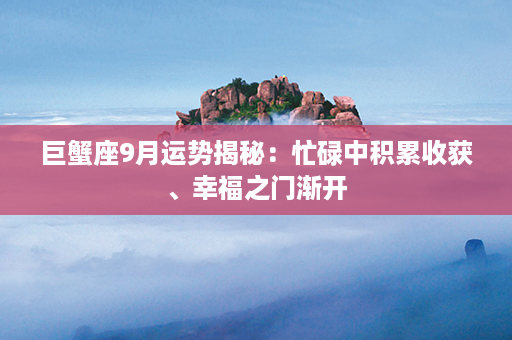 巨蟹座9月运势揭秘：忙碌中积累收获、幸福之门渐开